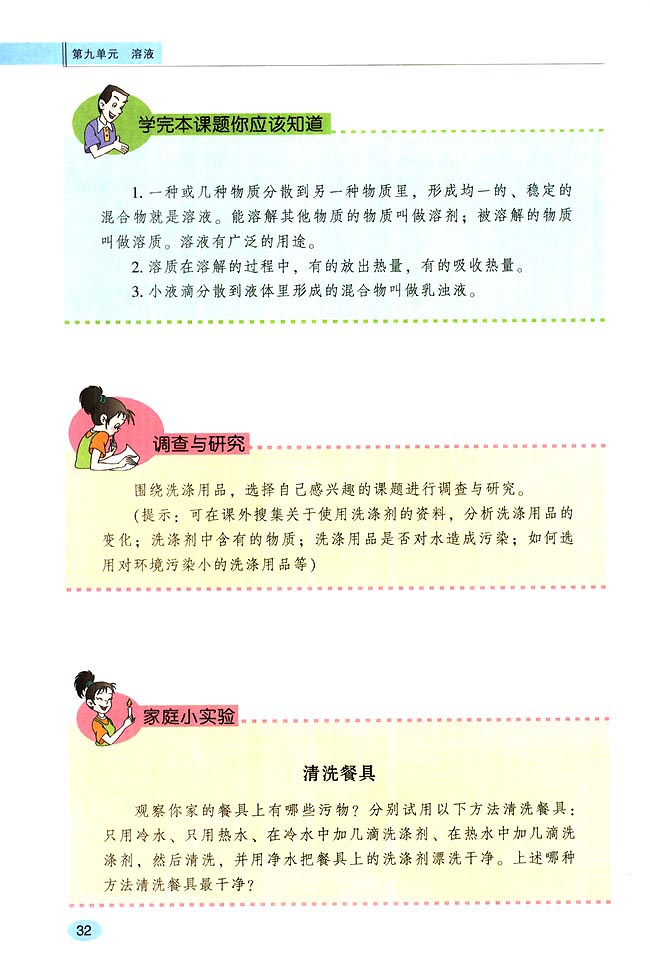 第九单元　溶液

学完本课题你应该知道

1. 一种或几种物质分散到另一种物质里，形成均一的、稳定的混合物就是溶液。能溶解其他物质的物质叫做溶剂；被溶解的物质叫做溶质。溶液有广泛的用途。

2. 溶质在溶解的过程中，有的放出热量，有的吸收热量。

3. 小液滴分散到液体里形成的混合物叫做乳浊液。

调查与研究

围绕洗涤用品，选择自己感兴趣的课题进行调查与研究。

（提示：可在课外搜集关于使用洗涤剂的资料，分析洗涤用品的变化；洗涤剂中含有的物质；洗涤用品是否对水造成污染；如何选用对环境污染小的洗涤用品等）

家庭小实验

清洗餐具

观察你家的餐具上有哪些污物？分别试用以下方法清洗餐具：只用冷水、只用热水、在冷水中加几滴洗涤剂、在热水中加几滴洗涤剂，然后清洗，并用净水把餐具上的洗涤剂漂洗干净。上述哪种方法清洗餐具最干净？

32